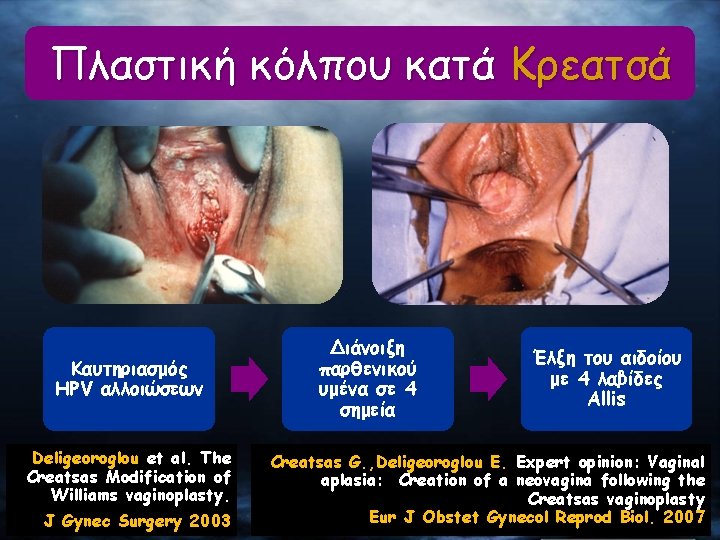 Πλαστική κόλπου κατά Κρεατσά

Καυτηριασμός HPV αλλοιώσεων

Διάνοιξη παρθενικού υμένα σε 4 σημεία

Έλξη του αιδοίου με 4 λαβίδες Allis

Deligeoroglou et al. The Creatsas Modification of Williams vaginoplasty. J Gynec Surgery 2003

Creatsas G.,Deligeoroglou E. Expert opinion: Vaginal aplasia: Creation of a neovagina following the Creatsas vaginoplasty Eur J Obstet Gynecol Reprod Biol. 2007